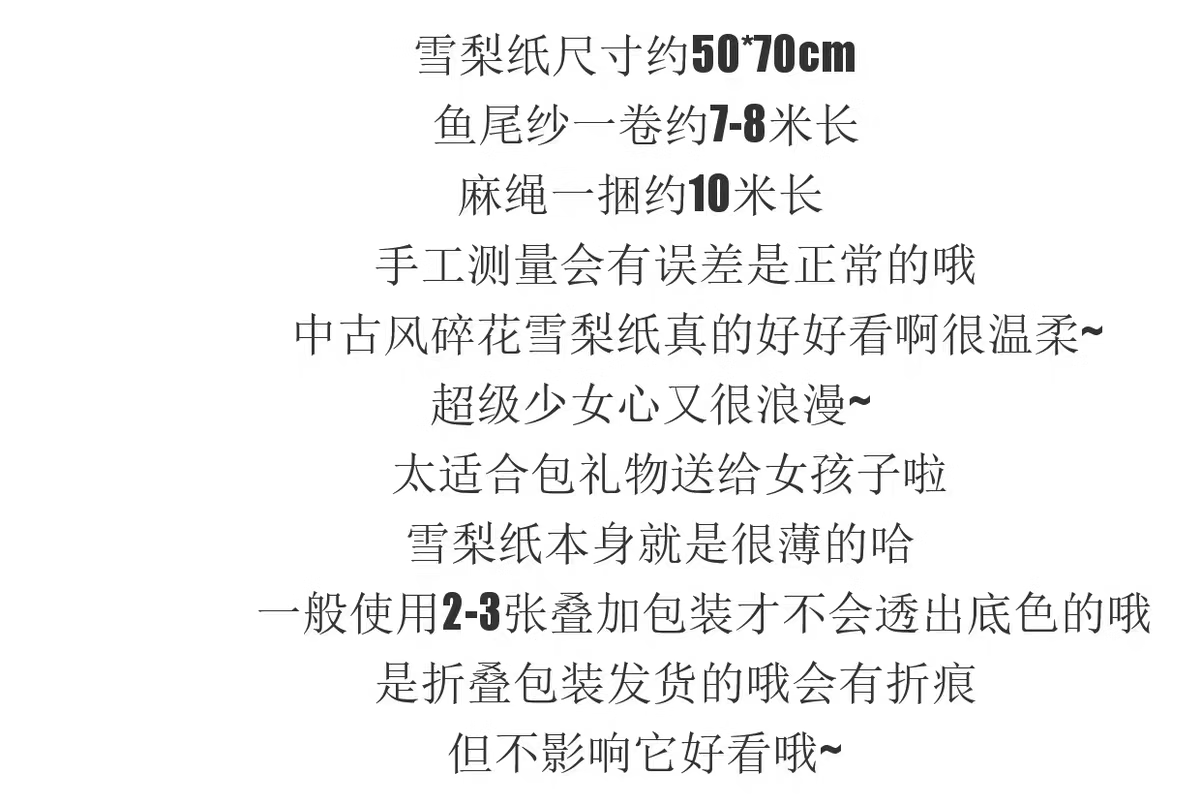 雪梨纸尺寸约50*70cm
鱼尾纱一卷约7-8米长
麻绳一捆约10米长
手工测量会有误差是正常的哦
中古风碎花雪梨纸真的好好看啊很温柔~
超级少女心又很浪漫~
太适合包礼物送给女孩子啦
雪梨纸本身就是很薄的哈
一般使用2-3张叠加包装才不会透出底色的哦
是折叠包装发货的哦会有折痕
但不影响它好看哦~